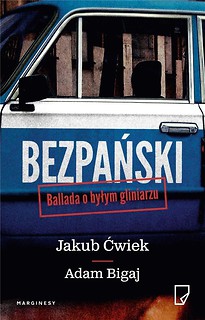 BEZPAŃSKI

Ballada o byłym gliniarzu

Jakub Ćwiek

Adam Bigaj

MARGINESY